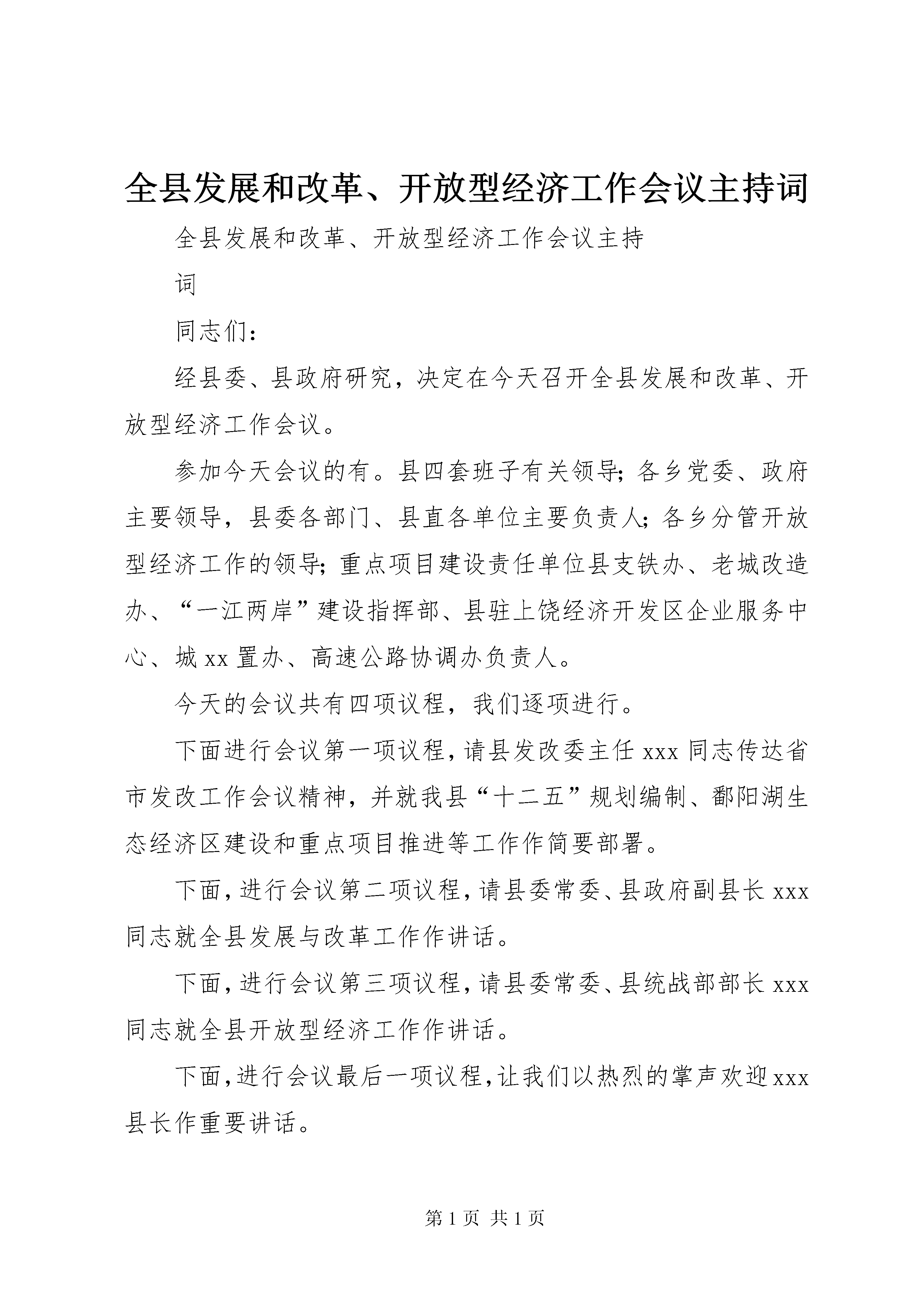 全县发展和改革、开放型经济工作会议主持词

全县发展和改革、开放型经济工作会议主持

词

同志们：

经县委、县政府研究，决定在今天召开全县发展和改革、开放型经济工作会议。

参加今天会议的有。县四套班子有关领导；各乡党委、政府主要领导，县委各部门、县直各单位主要负责人；各乡分管开放型经济工作的领导；重点项目建设责任单位县支铁办、老城改造办、“一江两岸”建设指挥部、县驻上饶经济开发区企业服务中心、城xx置办、高速公路协调办负责人。

今天的会议共有四项议程，我们逐项进行。

下面进行会议第一项议程，请县发改委主任xxx同志传达省市发改工作会议精神，并就我县“十二五”规划编制、鄱阳湖生态经济区建设和重点项目推进等工作作简要部署。

下面，进行会议第二项议程，请县委常委、县政府副县长xxx同志就全县发展与改革工作作讲话。

下面，进行会议第三项议程，请县委常委、县统战部部长xxx同志就全县开放型经济工作作讲话。

下面，进行会议最后一项议程，让我们以热烈的掌声欢迎xxx县长作重要讲话。

第1页 共1页